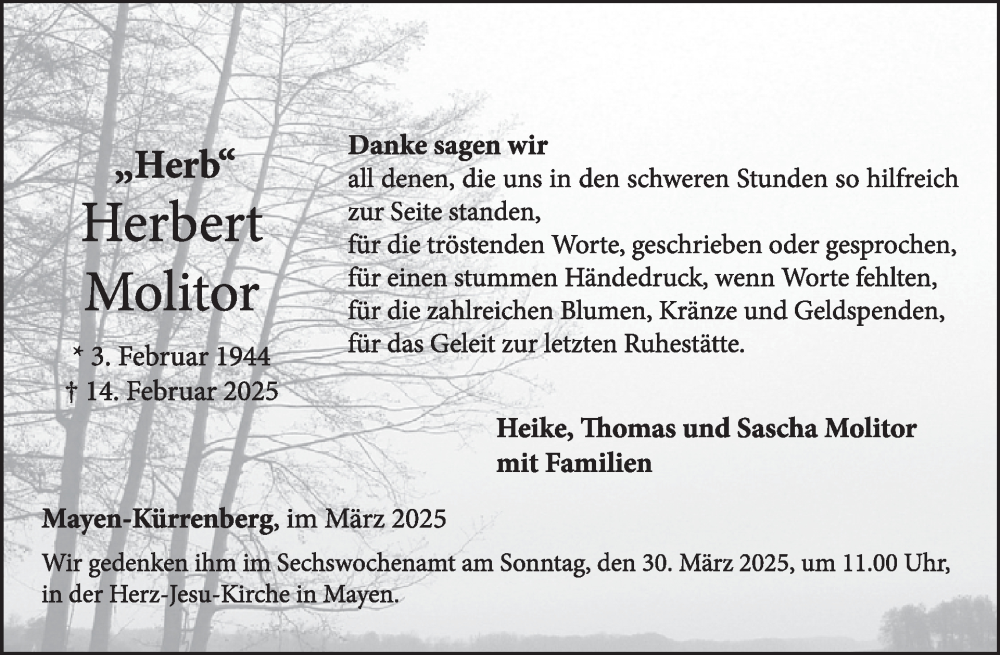 „Herb“
Herbert
Molitor

* 3. Februar 1944
† 14. Februar 2025

Danke sagen wir
all denen, die uns in den schweren Stunden so hilfreich zur Seite standen,
für die tröstenden Worte, geschrieben oder gesprochen,
für einen stummen Händedruck, wenn Worte fehlten,
für die zahlreichen Blumen, Kränze und Geldspenden,
für das Geleit zur letzten Ruhestätte.

Heike, Thomas und Sascha Molitor
mit Familien

Mayen-Kürrenberg, im März 2025

Wir gedenken ihm im Sechswochenamt am Sonntag, den 30. März 2025, um 11.00 Uhr, in der Herz-Jesu-Kirche in Mayen.